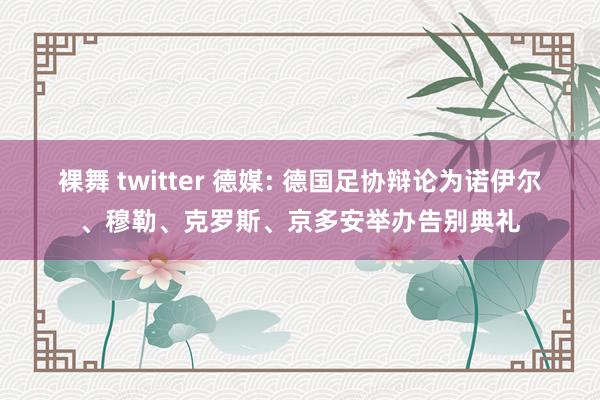 裸舞 twitter 德媒: 德国足协辩论为诺伊尔、穆勒、克罗斯、京多安举办告别典礼